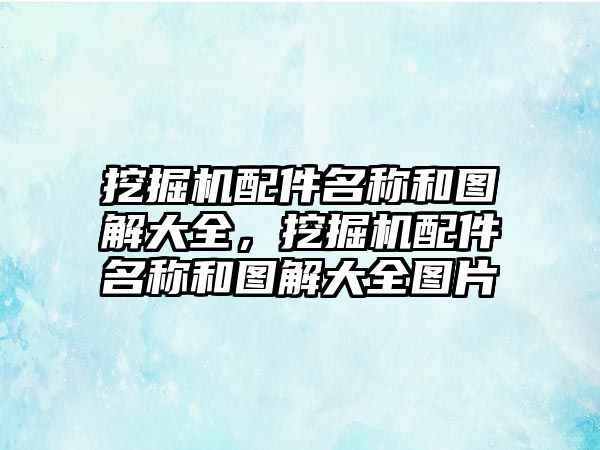 挖掘机配件名称和图解大全，挖掘机配件名称和图解大全图片